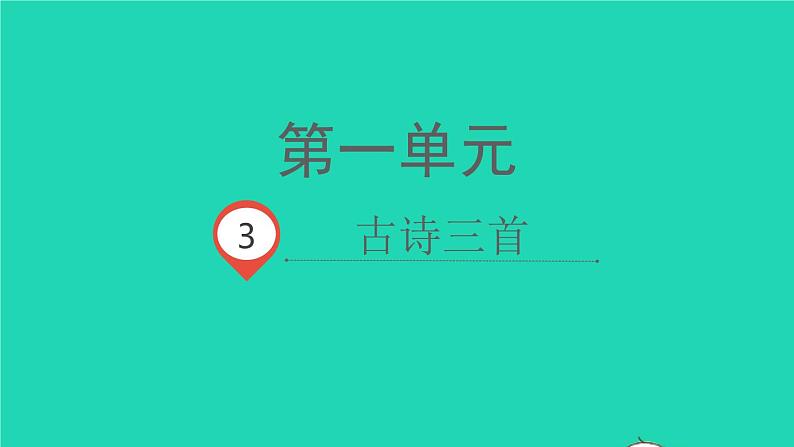 第一单元

3 古诗三首